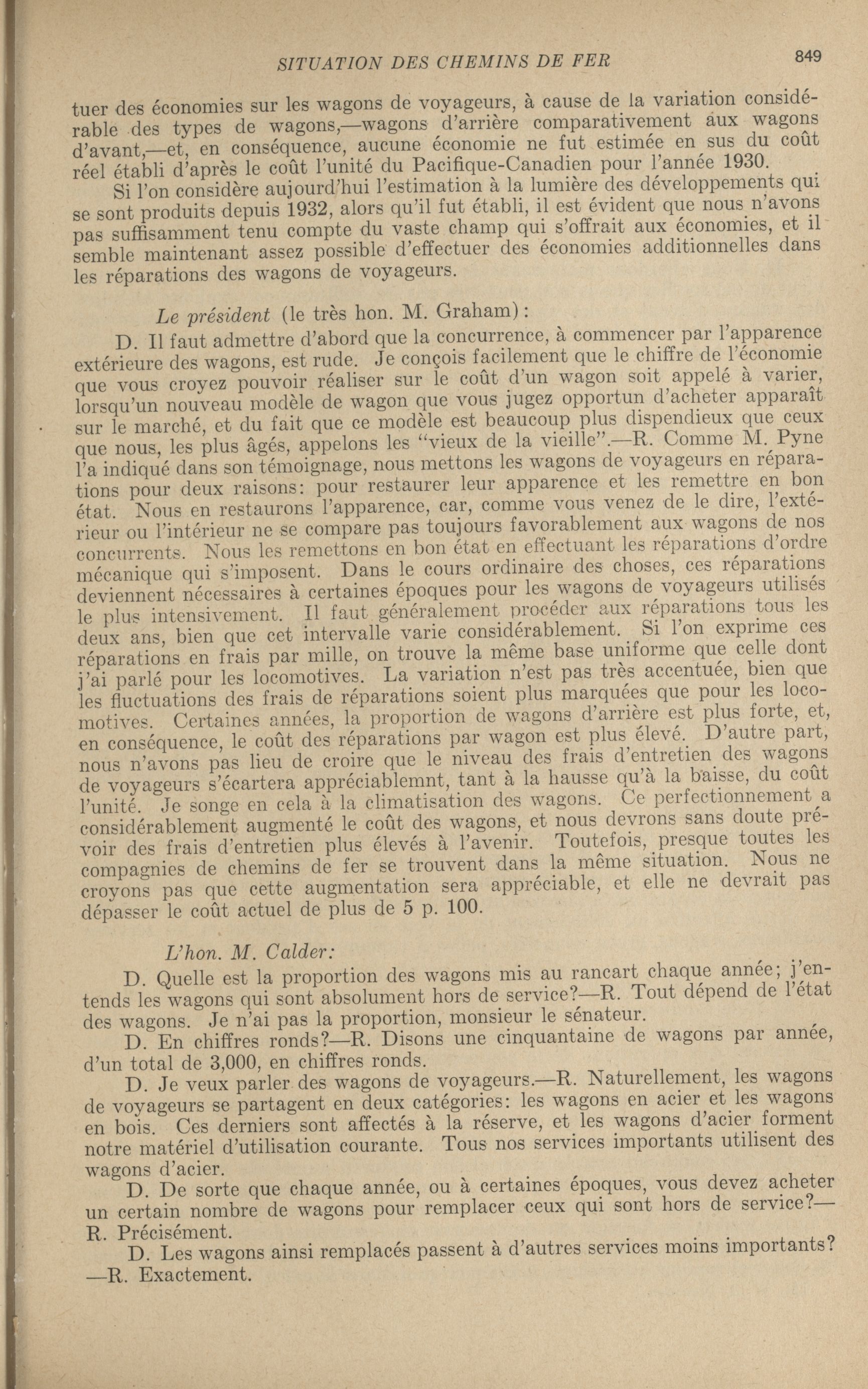 SITUATION DES CHEMINS DE FER

849

tuer des économies sur les wagons de voyageurs, à cause de la variation considérable des types de wagons,—wagons d'arrière comparativement aux wagons d'avant,—et, en conséquence, aucune économie ne fut estimée en sus du coût réel établi d'après le coût l'unité du Pacifique-Canadien pour l'année 1930.

Si l'on considère aujourd'hui l'estimation à la lumière des développements qui se sont produits depuis 1932, alors qu'il fut établi, il est évident que nous n'avons pas suffisamment tenu compte du vaste champ qui s'offrait aux économies, et il semble maintenant assez possible d'effectuer des économies additionnelles dans les réparations des wagons de voyageurs.

Le président (le très hon. M. Graham):

D. Il faut admettre d'abord que la concurrence, à commencer par l'apparence extérieure des wagons, est rude. Je conçois facilement que le chiffre de l'économie que vous croyez pouvoir réaliser sur le coût d'un wagon soit appelé à varier, lorsqu'un nouveau modèle de wagon que vous jugez opportun d'acheter apparaît sur le marché, et du fait que ce modèle est beaucoup plus dispendieux que ceux que nous, les plus âgés, appelons les "vieux de la vieille".—R. Comme M. Pyne l'a indiqué dans son témoignage, nous mettons les wagons de voyageurs en réparations pour deux raisons: pour restaurer leur apparence et les remettre en bon état. Nous en restaurons l'apparence, car, comme vous venez de le dire, l'extérieur ou l'intérieur ne se compare pas toujours favorablement aux wagons de nos concurrents. Nous les remettons en bon état en effectuant les réparations d'ordre mécanique qui s'imposent. Dans le cours ordinaire des choses, ces réparations deviennent nécessaires à certaines époques pour les wagons de voyageurs utilisés le plus intensivement. Il faut généralement procéder aux réparations tous les deux ans, bien que cet intervalle varie considérablement. Si l'on exprime ces réparations en frais par mille, on trouve la même base uniforme que celle dont j'ai parlé pour les locomotives. La variation n'est pas très accentuée, bien que les fluctuations des frais de réparations soient plus marquées que pour les locomotives. Certaines années, la proportion de wagons d'arrière est plus forte, et, en conséquence, le coût des réparations par wagon est plus élevé. D'autre part, nous n'avons pas lieu de croire que le niveau des frais d'entretien des wagons de voyageurs s'écartera appréciablemnt, tant à la hausse qu'à la baisse, du coût l'unité. Je songe en cela à la climatisation des wagons. Ce perfectionnement a considérablement augmenté le coût des wagons, et nous devrons sans doute prévoir des frais d'entretien plus élevés à l'avenir. Toutefois, presque toutes les compagnies de chemins de fer se trouvent dans la même situation. Nous ne croyons pas que cette augmentation sera appréciable, et elle ne devrait pas dépasser le coût actuel de plus de 5 p. 100.

L'hon. M. Calder:

D. Quelle est la proportion des wagons mis au rancart chaque année; j'entends les wagons qui sont absolument hors de service?—R. Tout dépend de l'état des wagons. Je n'ai pas la proportion, monsieur le sénateur.

D. En chiffres ronds?—R. Disons une cinquantaine de wagons par année, d'un total de 3,000, en chiffres ronds.

D. Je veux parler des wagons de voyageurs.—R. Naturellement, les wagons de voyageurs se partagent en deux catégories: les wagons en acier et les wagons en bois. Ces derniers sont affectés à la réserve, et les wagons d'acier forment notre matériel d'utilisation courante. Tous nos services importants utilisent des wagons d'acier.

D. De sorte que chaque année, ou à certaines époques, vous devez acheter un certain nombre de wagons pour remplacer ceux qui sont hors de service?—R. Précisément.

D. Les wagons ainsi remplacés passent à d'autres services moins importants?—R. Exactement.